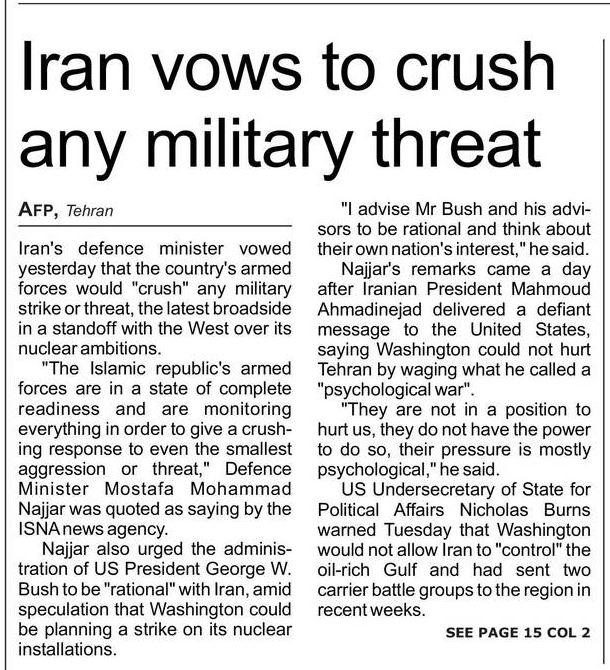 Iran vows to crush any military threat

AFP, Tehran

Iran's defence minister vowed yesterday that the country's armed forces would "crush" any military strike or threat, the latest broadside in a standoff with the West over its nuclear ambitions.

"The Islamic republic's armed forces are in a state of complete readiness and are monitoring everything in order to give a crushing response to even the smallest aggression or threat," Defence Minister Mostafa Mohammad Najjar was quoted as saying by the ISNA news agency.

Najjar also urged the administration of US President George W. Bush to be "rational" with Iran, amid speculation that Washington could be planning a strike on its nuclear installations.

"I advise Mr Bush and his advisors to be rational and think about their own nation's interest," he said.

Najjar's remarks came a day after Iranian President Mahmoud Ahmadinejad delivered a defiant message to the United States, saying Washington could not hurt Tehran by waging what he called a "psychological war".

"They are not in a position to hurt us, they do not have the power to do so, their pressure is mostly psychological," he said.

US Undersecretary of State for Political Affairs Nicholas Burns warned Tuesday that Washington would not allow Iran to "control" the oil-rich Gulf and had sent two carrier battle groups to the region in recent weeks.

SEE PAGE 15 COL 2